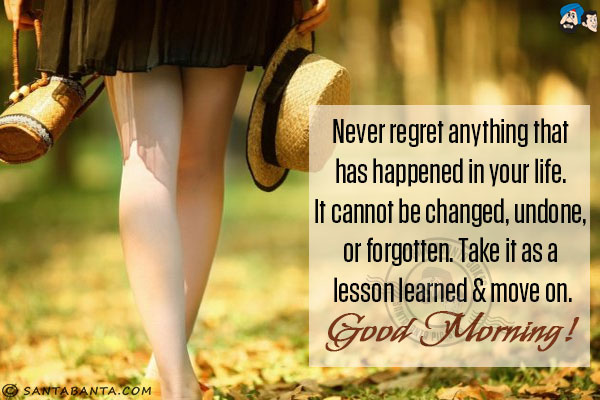 Never regret anything that has happened in your life. It cannot be changed, undone, or forgotten. Take it as a lesson learned & move on.

Good Morning!

© SANTABANTA.COM